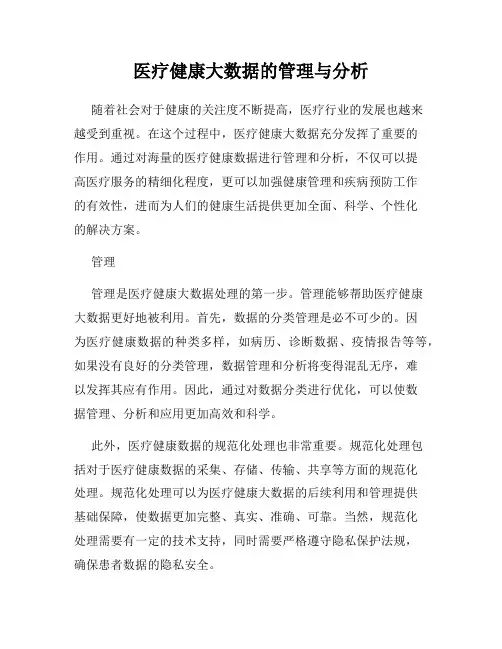 医疗健康大数据的管理与分析

随着社会对于健康的关注度不断提高，医疗行业的发展也越来越受到重视。在这个过程中，医疗健康大数据充分发挥了重要的作用。通过对海量的医疗健康数据进行管理和分析，不仅可以提高医疗服务的精细化程度，更可以加强健康管理和疾病预防工作的有效性，进而为人们的健康生活提供更加全面、科学、个性化的解决方案。

管理

管理是医疗健康大数据处理的第一步。管理能够帮助医疗健康大数据更好地被利用。首先，数据的分类管理是必不可少的。因为医疗健康数据的种类多样，如病历、诊断数据、疫情报告等等，如果没有良好的分类管理，数据管理和分析将变得混乱无序，难以发挥其应有作用。因此，通过对数据分类进行优化，可以使数据管理、分析和应用更加高效和科学。

此外，医疗健康数据的规范化处理也非常重要。规范化处理包括对于医疗健康数据的采集、存储、传输、共享等方面的规范化处理。规范化处理可以为医疗健康大数据的后续利用和管理提供基础保障，使数据更加完整、真实、准确、可靠。当然，规范化处理需要有一定的技术支持，同时需要严格遵守隐私保护法规，确保患者数据的隐私安全。